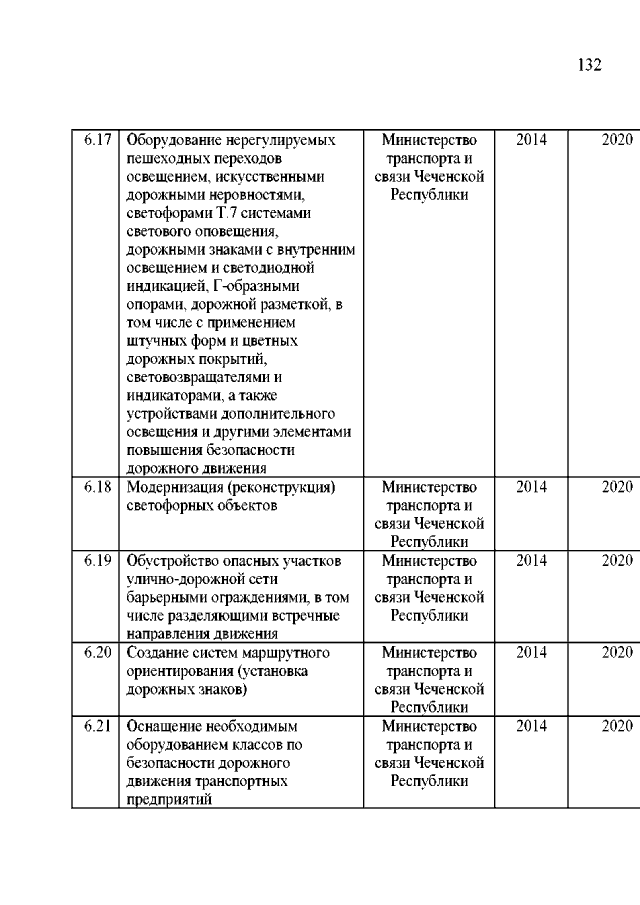 132

| 6.17 | Оборудование нерегулируемых пешеходных переходов освещением, искусственными дорожными неровностями, светофорами Т.7 системами светового оповещения, дорожными знаками с внутренним освещением и светодиодной индикацией, Г-образными опорами, дорожной разметкой, в том числе с применением штучных форм и цветных дорожных покрытий, световозвращателями и индикаторами, а также устройствами дополнительного освещения и другими элементами повышения безопасности дорожного движения | Министерство транспорта и связи Чеченской Республики | 2014 | 2020 |
|---|---|---|---|---|
| 6.18 | Модернизация (реконструкция) светофорных объектов | Министерство транспорта и связи Чеченской Республики | 2014 | 2020 |
| 6.19 | Обустройство опасных участков улично-дорожной сети барьерными ограждениями, в том числе разделяющими встречные направления движения | Министерство транспорта и связи Чеченской Республики | 2014 | 2020 |
| 6.20 | Создание систем маршрутного ориентирования (установка дорожных знаков) | Министерство транспорта и связи Чеченской Республики | 2014 | 2020 |
| 6.21 | Оснащение необходимым оборудованием классов по безопасности дорожного движения транспортных предприятий | Министерство транспорта и связи Чеченской Республики | 2014 | 2020 |